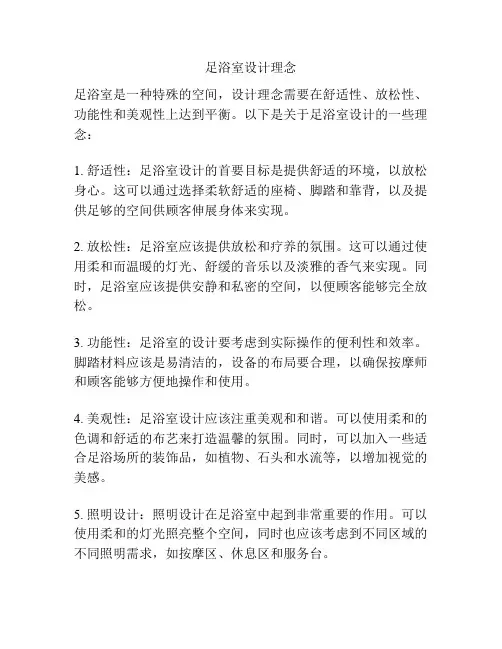 足浴室设计理念

足浴室是一种特殊的空间，设计理念需要在舒适性、放松性、功能性和美观性上达到平衡。以下是关于足浴室设计的一些理念：

1. 舒适性：足浴室设计的首要目标是提供舒适的环境，以放松身心。这可以通过选择柔软舒适的座椅、脚踏和靠背，以及提供足够的空间供顾客伸展身体来实现。

2. 放松性：足浴室应该提供放松和疗养的氛围。这可以通过使用柔和而温暖的灯光、舒缓的音乐以及淡雅的香气来实现。同时，足浴室应该提供安静和私密的空间，以便顾客能够完全放松。

3. 功能性：足浴室的设计要考虑到实际操作的便利性和效率。脚踏材料应该是易清洁的，设备的布局要合理，以确保按摩师和顾客能够方便地操作和使用。

4. 美观性：足浴室设计应该注重美观和和谐。可以使用柔和的色调和舒适的布艺来打造温馨的氛围。同时，可以加入一些适合足浴场所的装饰品，如植物、石头和水流等，以增加视觉的美感。

5. 照明设计：照明设计在足浴室中起到非常重要的作用。可以使用柔和的灯光照亮整个空间，同时也应该考虑到不同区域的不同照明需求，如按摩区、休息区和服务台。